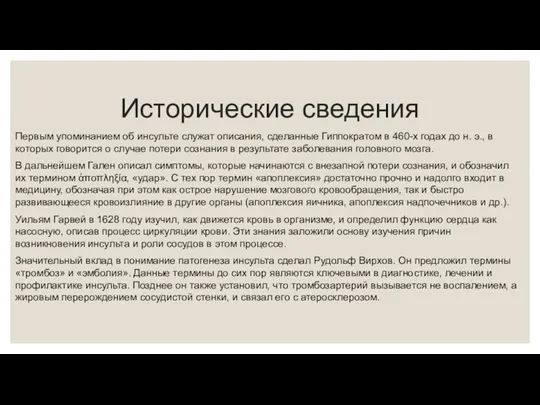 Исторические сведения

Первым упоминанием об инсульте служат описания, сделанные Гиппократом в 460-х годах до н. э., в которых говорится о случае потери сознания в результате заболевания головного мозга.

В дальнейшем Гален описал симптомы, которые начинаются с внезапной потери сознания, и обозначил их термином ἀποπληξία, «удар». С тех пор термин «апоплексия» достаточно прочно и надолго входит в медицину, обозначая при этом как острое нарушение мозгового кровообращения, так и быстро развивающееся кровоизлияние в другие органы (апоплексия яичника, апоплексия надпочечников и др.).

Уильям Гарвей в 1628 году изучил, как движется кровь в организме, и определил функцию сердца как насосную, описав процесс циркуляции крови. Эти знания заложили основу изучения причин возникновения инсульта и роли сосудов в этом процессе.

Значительный вклад в понимание патогенеза инсульта сделал Рудольф Вирхов. Он предложил термины «тромбоз» и «эмболия». Данные термины до сих пор являются ключевыми в диагностике, лечении и профилактике инсульта. Позднее он также установил, что тромбозартерий вызывается не воспалением, а жировым перерождением сосудистой стенки, и связал его с атеросклерозом.